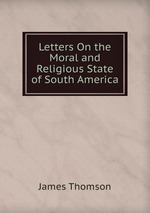 Letters On the Moral and Religious State of South America

James Thomson